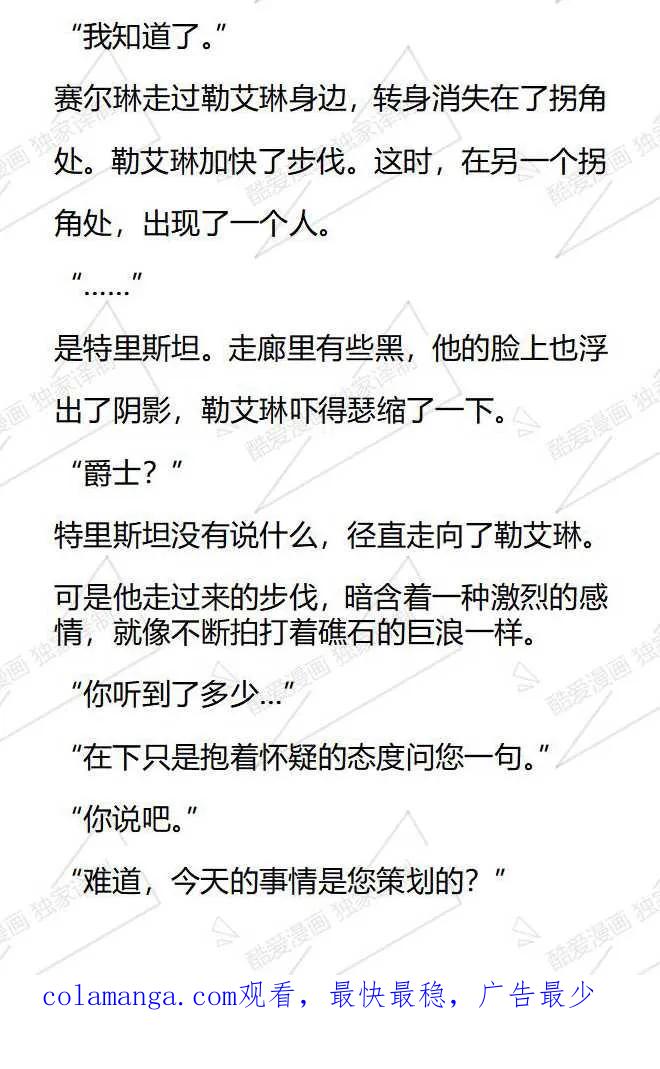 “我知道了。”

赛尔琳走过勒艾琳身边，转身消失在了拐角处。勒艾琳加快了步伐。这时，在另一个拐角处，出现了一个人。

“……”

是特里斯坦。走廊里有些黑，他的脸上也浮出了阴影，勒艾琳吓得瑟缩了一下。

“爵士？”

特里斯坦没有说什么，径直走向了勒艾琳。

可是他走过来的步伐，暗含着一种激烈的感情，就像不断拍打着礁石的巨浪一样。

“你听到了多少…”

“在下只是抱着怀疑的态度问您一句。”

“你说吧。”

“难道，今天的事情是您策划的？”

colamanga.com观看，最快最稳，广告最少

酷爱漫画 独家译制